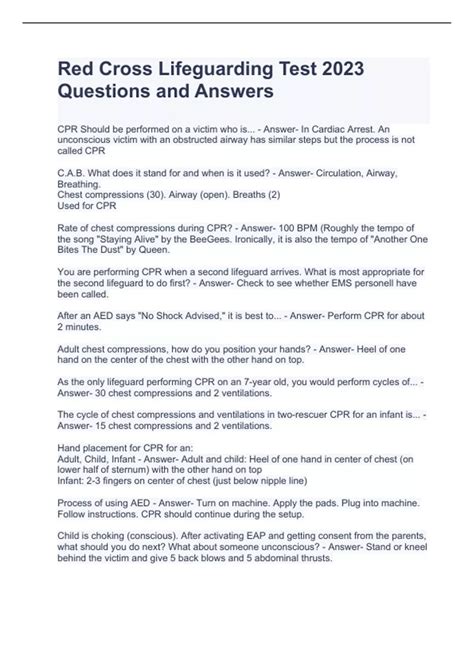 Red Cross Lifeguarding Test 2023 Questions and Answers

CPR Should be performed on a victim who is... - Answer- In Cardiac Arrest. An unconscious victim with an obstructed airway has similar steps but the process is not called CPR

C.A.B. What does it stand for and when is it used? - Answer- Circulation, Airway, Breathing.
Chest compressions (30). Airway (open). Breaths (2)
Used for CPR

Rate of chest compressions during CPR? - Answer- 100 BPM (Roughly the tempo of the song "Staying Alive" by the BeeGees. Ironically, it is also the tempo of "Another One Bites The Dust" by Queen.

You are performing CPR when a second lifeguard arrives. What is most appropriate for the second lifeguard to do first? - Answer- Check to see whether EMS personell have been called.

After an AED says "No Shock Advised," it is best to... - Answer- Perform CPR for about 2 minutes.

Adult chest compressions, how do you position your hands? - Answer- Heel of one hand on the center of the chest with the other hand on top.

As the only lifeguard performing CPR on an 7-year old, you would perform cycles of... - Answer- 30 chest compressions and 2 ventilations.

The cycle of chest compressions and ventilations in two-rescuer CPR for an infant is... - Answer- 15 chest compressions and 2 ventilations.

Hand placement for CPR for an:
Adult, Child, Infant - Answer- Adult and child: Heel of one hand in center of chest (on lower half of sternum) with the other hand on top
Infant: 2-3 fingers on center of chest (just below nipple line)

Process of using AED - Answer- Turn on machine. Apply the pads. Plug into machine. Follow instructions. CPR should continue during the setup.

Child is choking (conscious). After activating EAP and getting consent from the parents, what should you do next? What about someone unconscious? - Answer- Stand or kneel behind the victim and give 5 back blows and 5 abdominal thrusts.